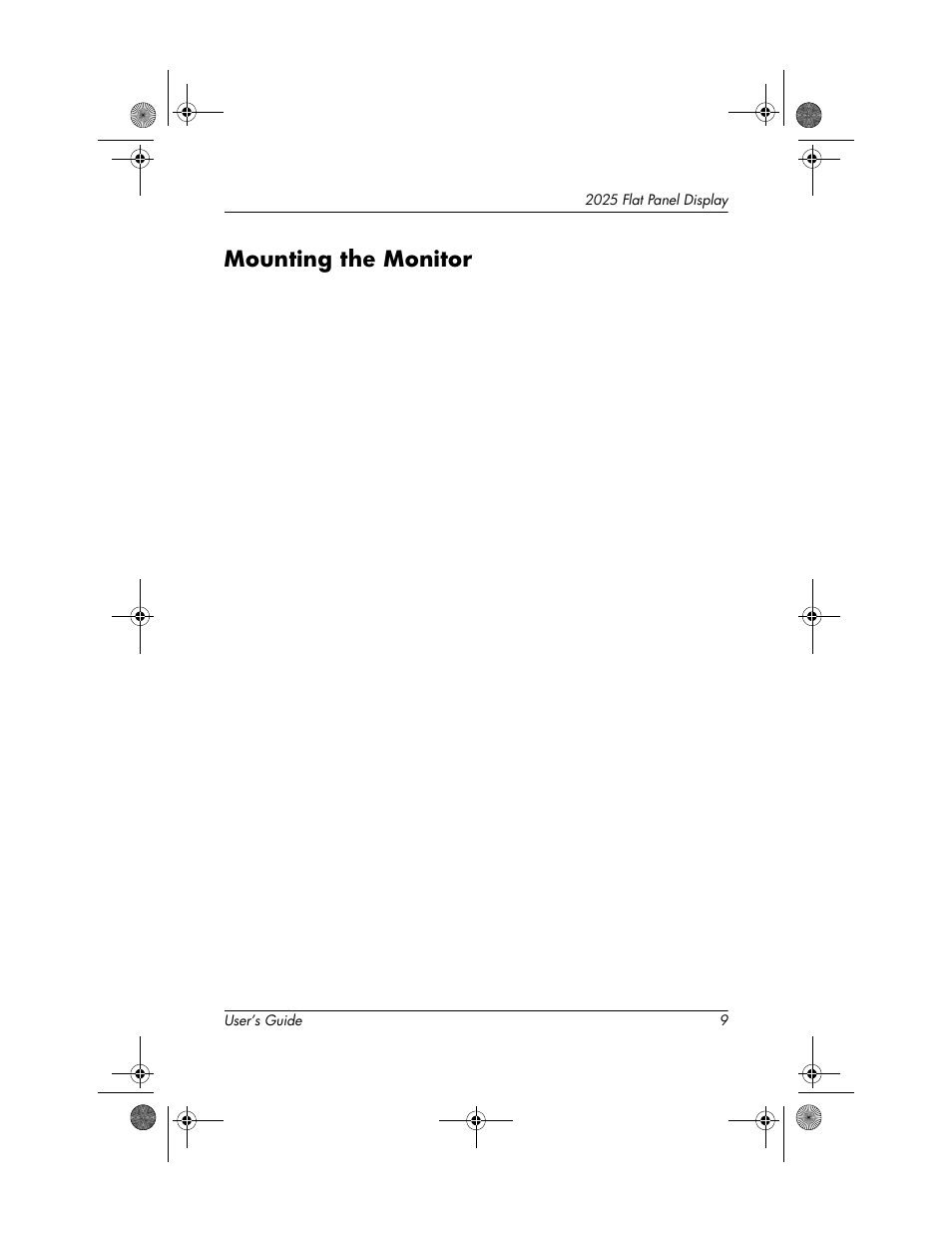 2025 Flat Panel Display

Mounting the Monitor

User's Guide 9